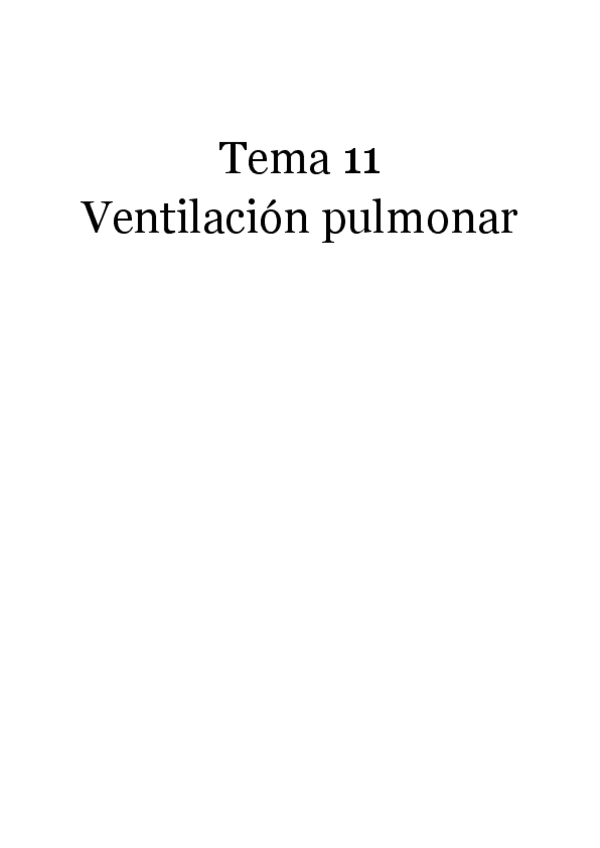 Tema 11
Ventilación pulmonar